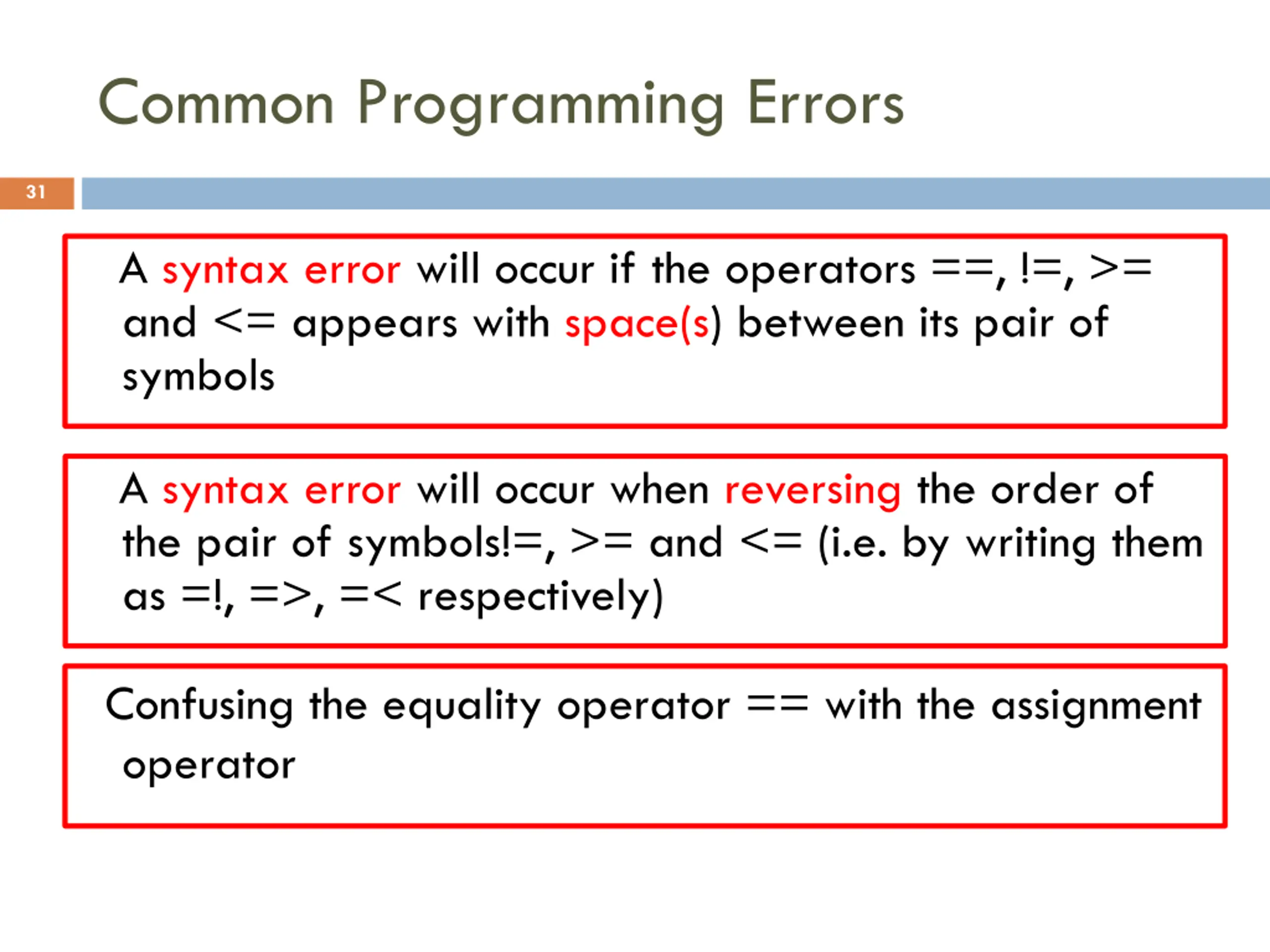 Common Programming Errors

31

A syntax error will occur if the operators ==, !=, >= and <= appears with space(s) between its pair of symbols

A syntax error will occur when reversing the order of the pair of symbols!=, >= and <= (i.e. by writing them as =!, =>, =< respectively)

Confusing the equality operator == with the assignment operator